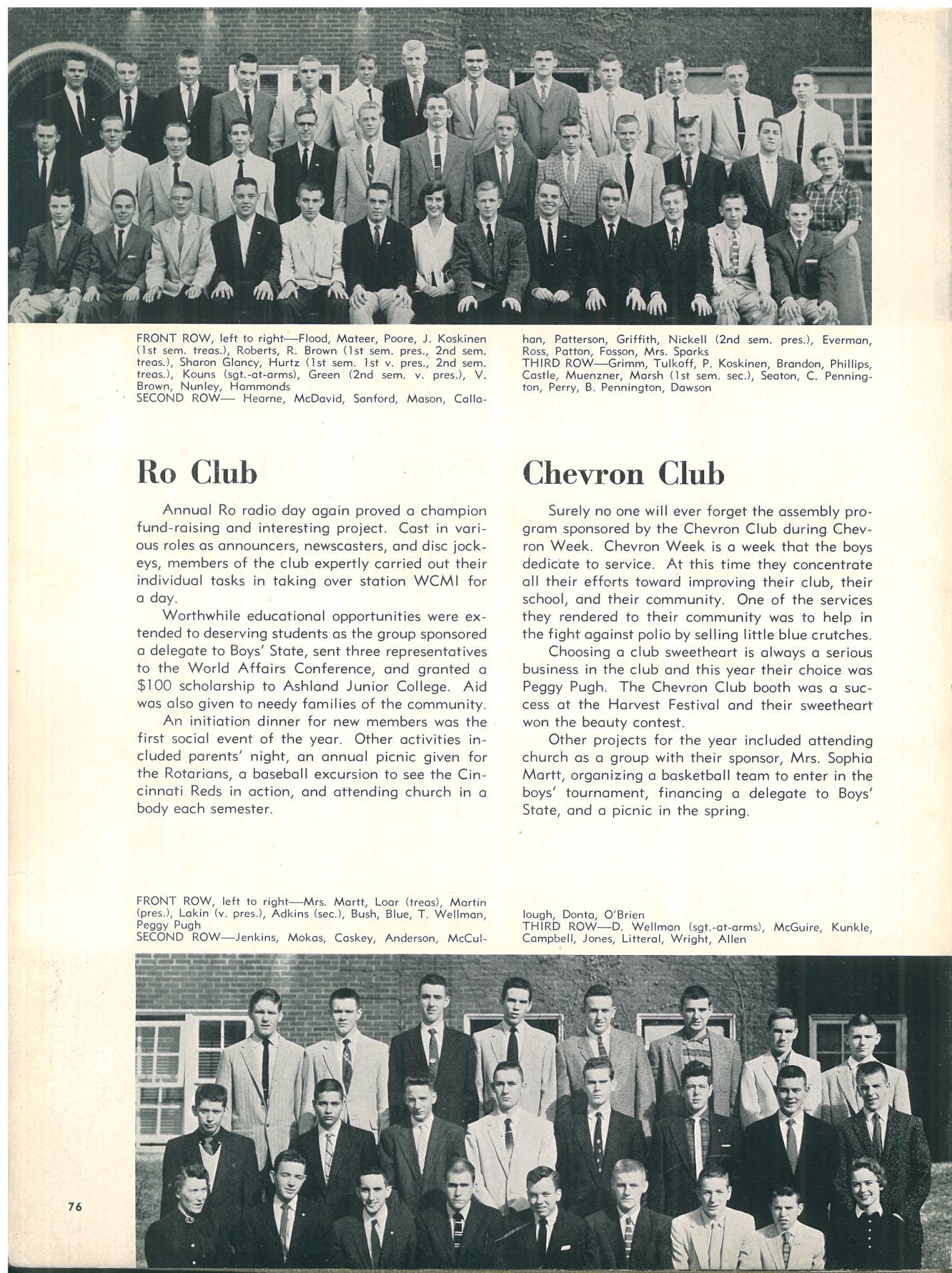 FRONT ROW, left to right—Flood, Mateer, Poore, J. Koskinen (1st sem. treas.), Roberts, R. Brown (1st sem. pres., 2nd sem. treas.), Sharon Glancy, Hurtz (1st sem. 1st v. pres., 2nd sem. treas.), Kouns (sgt.-at-arms), Green (2nd sem. v. pres.), V. Brown, Nunley, Hammonds
SECOND ROW— Hearne, McDavid, Sanford, Mason, Callahan, Patterson, Griffith, Nickell (2nd sem. pres.), Everman, Ross, Patton, Fosson, Mrs. Sparks
THIRD ROW—Grimm, Tulkoff, P. Koskinen, Brandon, Phillips, Castle, Muenzner, Marsh (1st sem. sec.), Seaton, C. Pennington, Perry, B. Pennington, Dawson

Ro Club

Annual Ro radio day again proved a champion fund-raising and interesting project. Cast in various roles as announcers, newscasters, and disc jockeys, members of the club expertly carried out their individual tasks in taking over station WCMI for a day.

Worthwhile educational opportunities were extended to deserving students as the group sponsored a delegate to Boys' State, sent three representatives to the World Affairs Conference, and granted a $100 scholarship to Ashland Junior College. Aid was also given to needy families of the community.

An initiation dinner for new members was the first social event of the year. Other activities included parents' night, an annual picnic given for the Rotarians, a baseball excursion to see the Cincinnati Reds in action, and attending church in a body each semester.

Chevron Club

Surely no one will ever forget the assembly program sponsored by the Chevron Club during Chevron Week. Chevron Week is a week that the boys dedicate to service. At this time they concentrate all their efforts toward improving their club, their school, and their community. One of the services they rendered to their community was to help in the fight against polio by selling little blue crutches.

Choosing a club sweetheart is always a serious business in the club and this year their choice was Peggy Pugh. The Chevron Club booth was a success at the Harvest Festival and their sweetheart won the beauty contest.

Other projects for the year included attending church as a group with their sponsor, Mrs. Sophia Martt, organizing a basketball team to enter in the boys' tournament, financing a delegate to Boys' State, and a picnic in the spring.

FRONT ROW, left to right—Mrs. Martt, Loar (treas), Martin (pres.), Lakin (v. pres.), Adkins (sec.), Bush, Blue, T. Wellman, Peggy Pugh
SECOND ROW—Jenkins, Mokas, Caskey, Anderson, McCullough, Donta, O'Brien
THIRD ROW—D. Wellman (sgt.-at-arms), McGuire, Kunkle, Campbell, Jones, Litteral, Wright, Allen

76